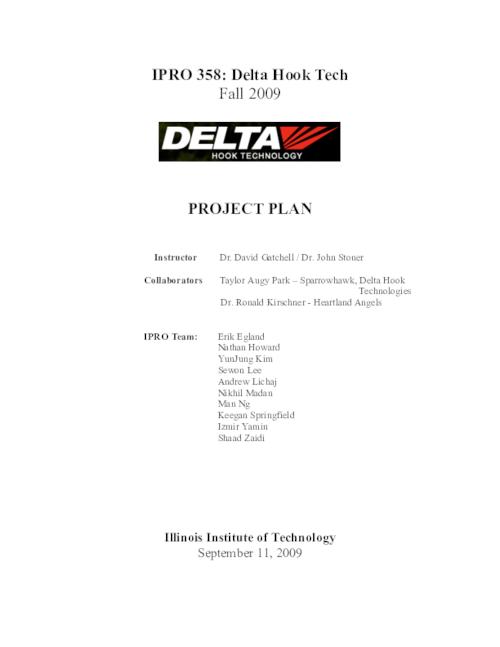 IPRO 358: Delta Hook Tech
Fall 2009

DELTA
HOOK TECHNOLOGY

PROJECT PLAN

Instructor Dr. David Gatchell / Dr. John Stoner

Collaborators Taylor Augy Park – Sparrowhawk, Delta Hook Technologies
Dr. Ronald Kirschner - Heartland Angels

IPRO Team: Erik Egland
Nathan Howard
YunJung Kim
Sewon Lee
Andrew Lichaj
Nikhil Madan
Man Ng
Keegan Springfield
Izmir Yamin
Shaad Zaidi

Illinois Institute of Technology
September 11, 2009